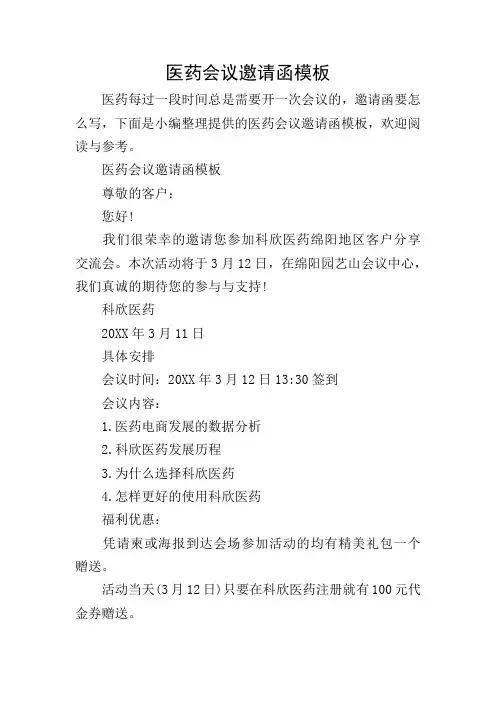 医药会议邀请函模板

医药每过一段时间总是需要开一次会议的，邀请函要怎么写，下面是小编整理提供的医药会议邀请函模板，欢迎阅读与参考。

医药会议邀请函模板

尊敬的客户：

您好!

我们很荣幸的邀请您参加科欣医药绵阳地区客户分享交流会。本次活动将于3月12日，在绵阳园艺山会议中心，我们真诚的期待您的参与与支持!

科欣医药

20XX年3月11日

具体安排

会议时间：20XX年3月12日13:30签到

会议内容：

1.医药电商发展的数据分析

2.科欣医药发展历程

3.为什么选择科欣医药

4.怎样更好的使用科欣医药

福利优惠：

凭请柬或海报到达会场参加活动的均有精美礼包一个赠送。

活动当天(3月12日)只要在科欣医药注册就有100元代金券赠送。